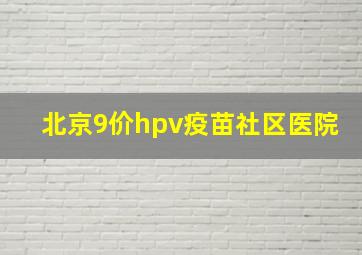 北京9价hpv疫苗社区医院